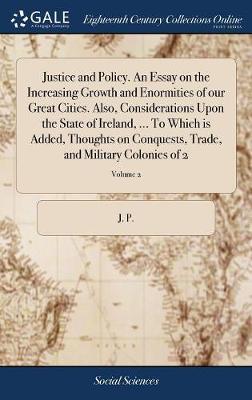 GALE
A Cengage Company

Eighteenth Century Collections Online
PRINT EDITIONS

Justice and Policy. An Essay on the Increasing Growth and Enormities of our Great Cities. Also, Considerations Upon the State of Ireland, ... To Which is Added, Thoughts on Conquests, Trade, and Military Colonies of 2

Volume 2

J. P.

Social Sciences